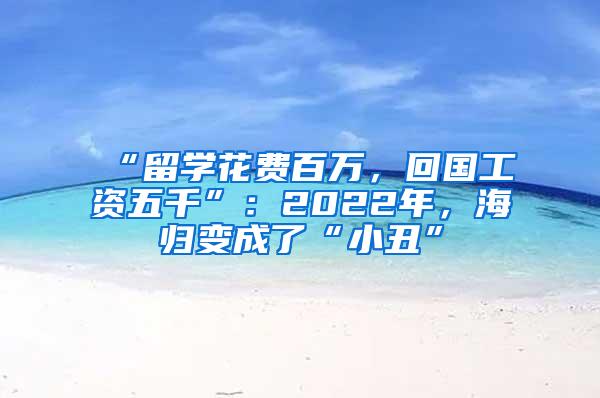 “留学花费百万，回国工资五千”：2022年，海归变成了“小丑”